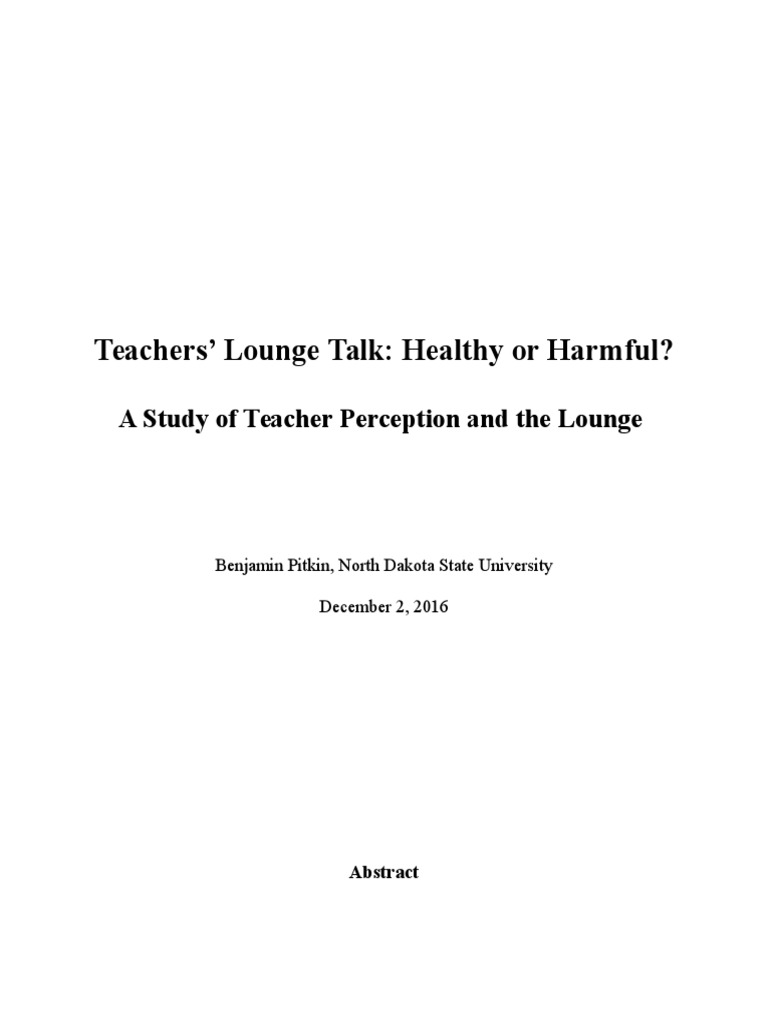 Teachers' Lounge Talk: Healthy or Harmful?

A Study of Teacher Perception and the Lounge

Benjamin Pitkin, North Dakota State University

December 2, 2016

Abstract